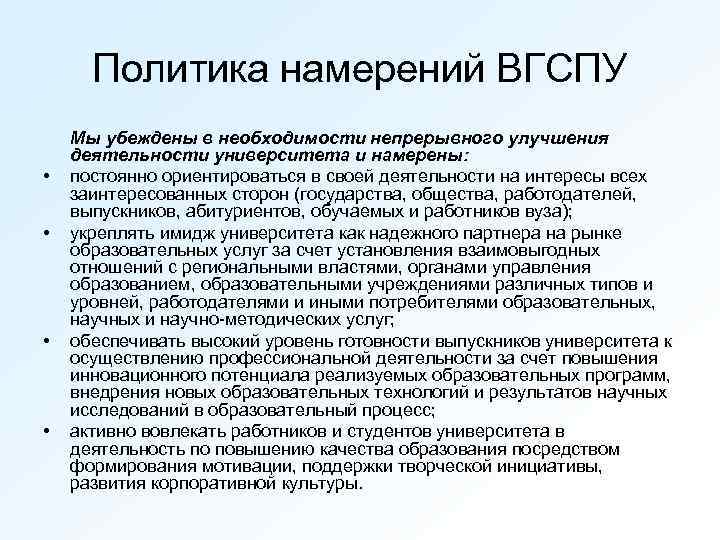 Политика намерений ВГСПУ

Мы убеждены в необходимости непрерывного улучшения деятельности университета и намерены:

• постоянно ориентироваться в своей деятельности на интересы всех заинтересованных сторон (государства, общества, работодателей, выпускников, абитуриентов, обучаемых и работников вуза);
• укреплять имидж университета как надежного партнера на рынке образовательных услуг за счет установления взаимовыгодных отношений с региональными властями, органами управления образованием, образовательными учреждениями различных типов и уровней, работодателями и иными потребителями образовательных, научных и научно-методических услуг;
• обеспечивать высокий уровень готовности выпускников университета к осуществлению профессиональной деятельности за счет повышения инновационного потенциала реализуемых образовательных программ, внедрения новых образовательных технологий и результатов научных исследований в образовательный процесс;
• активно вовлекать работников и студентов университета в деятельность по повышению качества образования посредством формирования мотивации, поддержки творческой инициативы, развития корпоративной культуры.